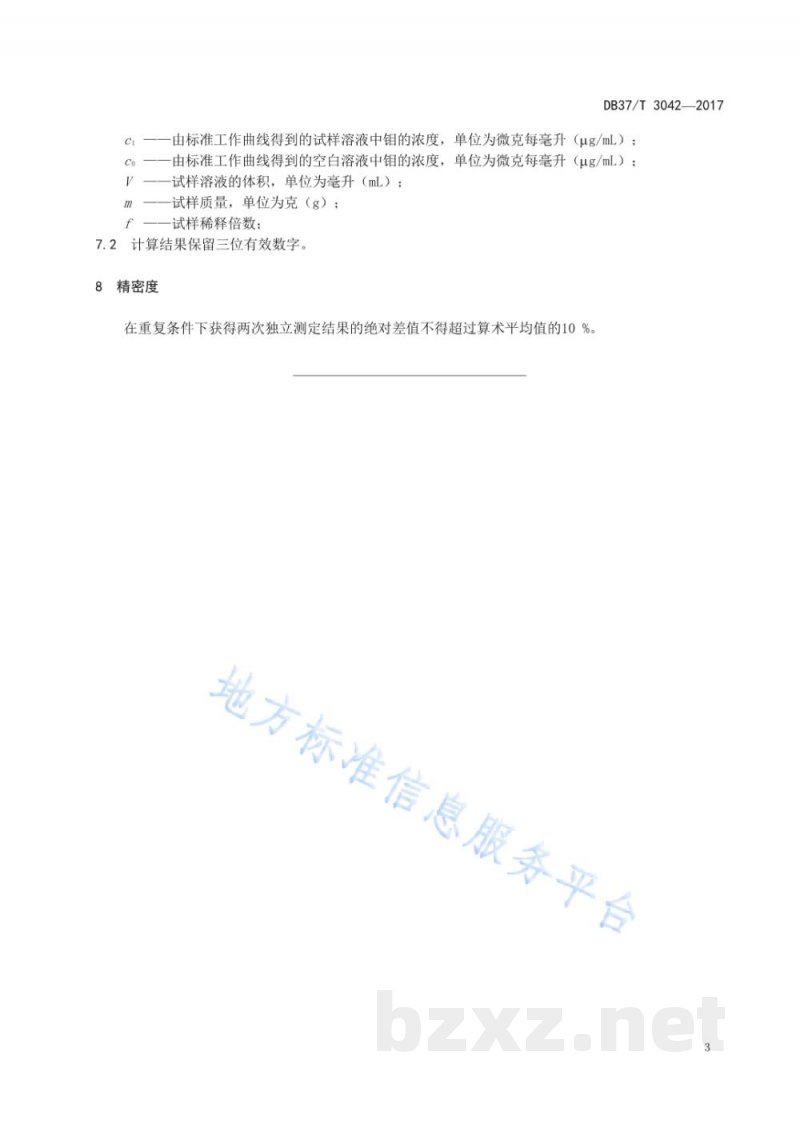 DB37/T 3042—2017

$c_1$ ——由标准工作曲线得到的试样溶液中钼的浓度，单位为微克每毫升（μg/mL）；
$c_0$ ——由标准工作曲线得到的空白溶液中钼的浓度，单位为微克每毫升（μg/mL）；
$V$ ——试样溶液的体积，单位为毫升（mL）；
$m$ ——试样质量，单位为克（g）；
$f$ ——试样稀释倍数；

7.2 计算结果保留三位有效数字。

8 精密度

在重复条件下获得两次独立测定结果的绝对差值不得超过算术平均值的10 %。

地方标准信息服务平台

bzxz.net

3